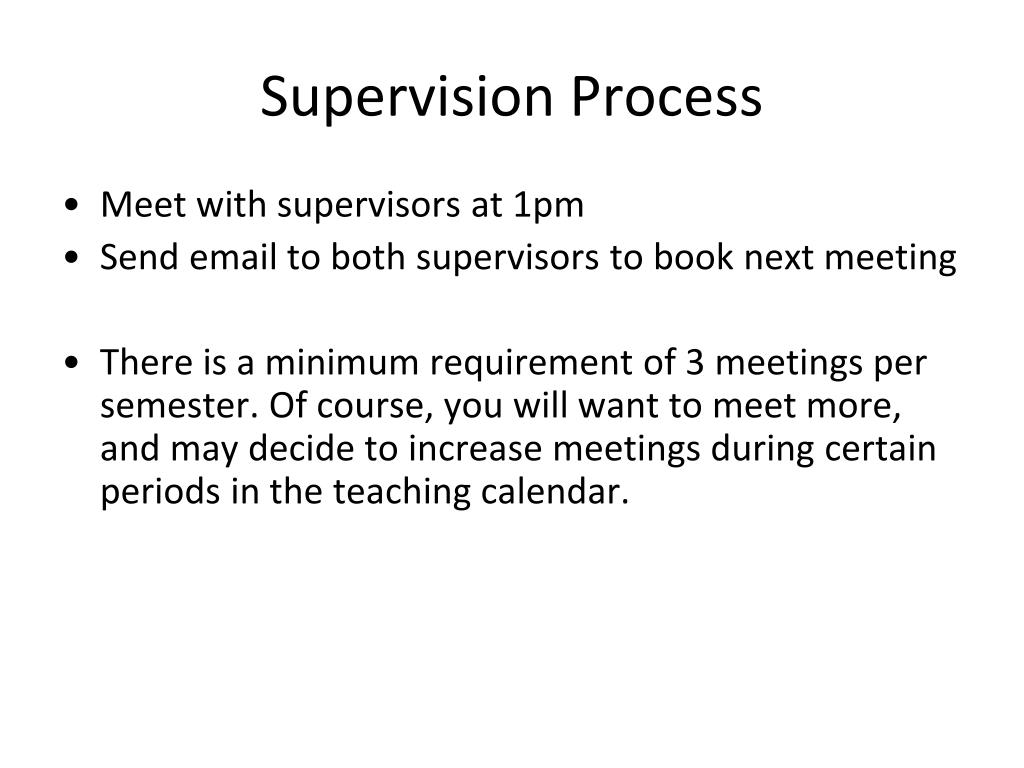 Supervision Process

• Meet with supervisors at 1pm
• Send email to both supervisors to book next meeting

• There is a minimum requirement of 3 meetings per semester. Of course, you will want to meet more, and may decide to increase meetings during certain periods in the teaching calendar.